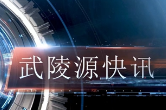 武陵源快讯